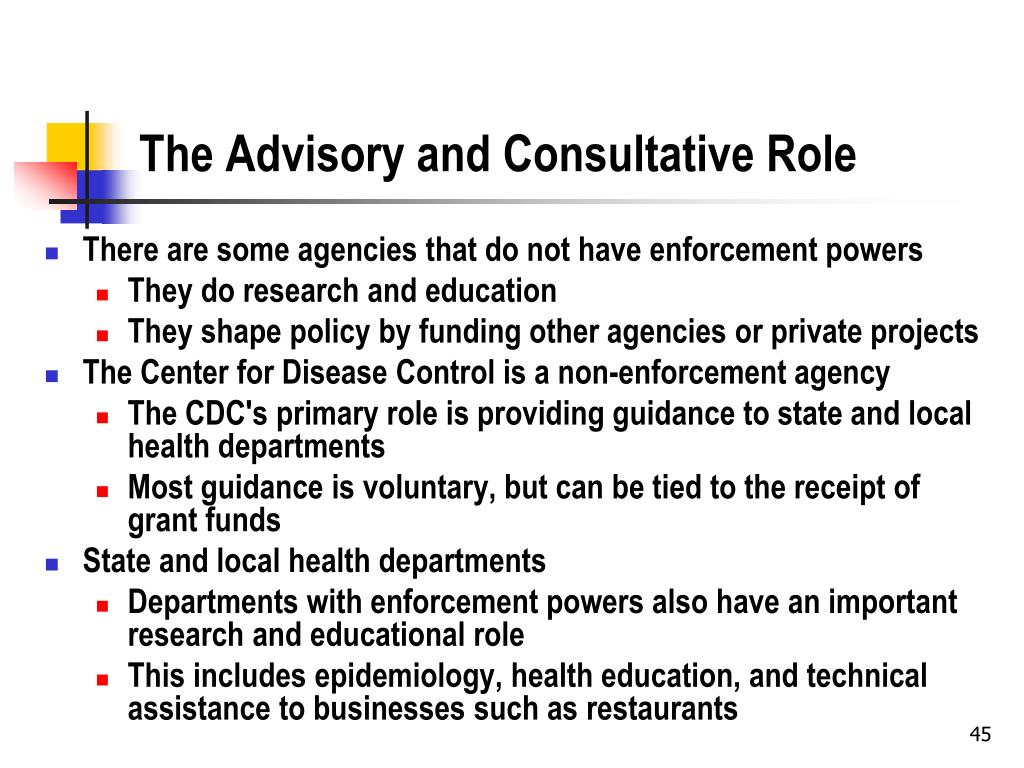 The Advisory and Consultative Role

- There are some agencies that do not have enforcement powers
  - They do research and education
  - They shape policy by funding other agencies or private projects
- The Center for Disease Control is a non-enforcement agency
  - The CDC's primary role is providing guidance to state and local health departments
  - Most guidance is voluntary, but can be tied to the receipt of grant funds
- State and local health departments
  - Departments with enforcement powers also have an important research and educational role
  - This includes epidemiology, health education, and technical assistance to businesses such as restaurants

45